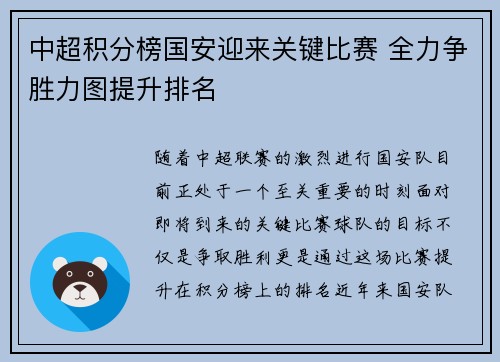 中超积分榜国安迎来关键比赛 全力争胜力图提升排名

随着中超联赛的激烈进行国安队目前正处于一个至关重要的时刻面对即将到来的关键比赛球队的目标不仅是争取胜利更是通过这场比赛提升在积分榜上的排名近年来国安队